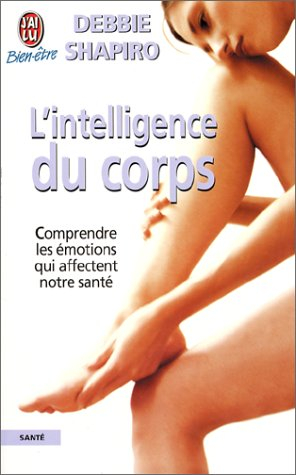 J'AI LU
Bien-être
DEBBIE SHAPIRO

L'intelligence du corps

Comprendre les émotions qui affectent notre santé

SANTÉ